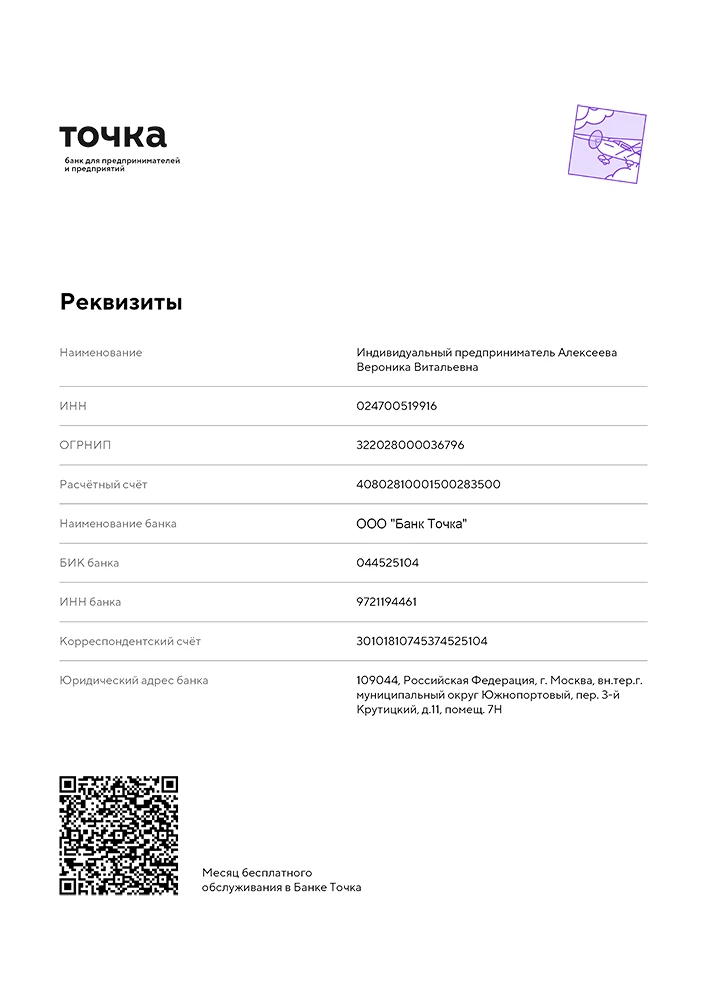 точка
банк для предпринимателей и предприятий

Реквизиты

| | |
|---|---|
| Наименование | Индивидуальный предприниматель Алексеева Вероника Витальевна |
| ИНН | 024700519916 |
| ОГРНИП | 322028000036796 |
| Расчётный счёт | 40802810001500283500 |
| Наименование банка | ООО "Банк Точка" |
| БИК банка | 044525104 |
| ИНН банка | 9721194461 |
| Корреспондентский счёт | 30101810745374525104 |
| Юридический адрес банка | 109044, Российская Федерация, г. Москва, вн.тер.г. муниципальный округ Южнопортовый, пер. 3-й Крутицкий, д.11, помещ. 7Н |

Месяц бесплатного обслуживания в Банке Точка